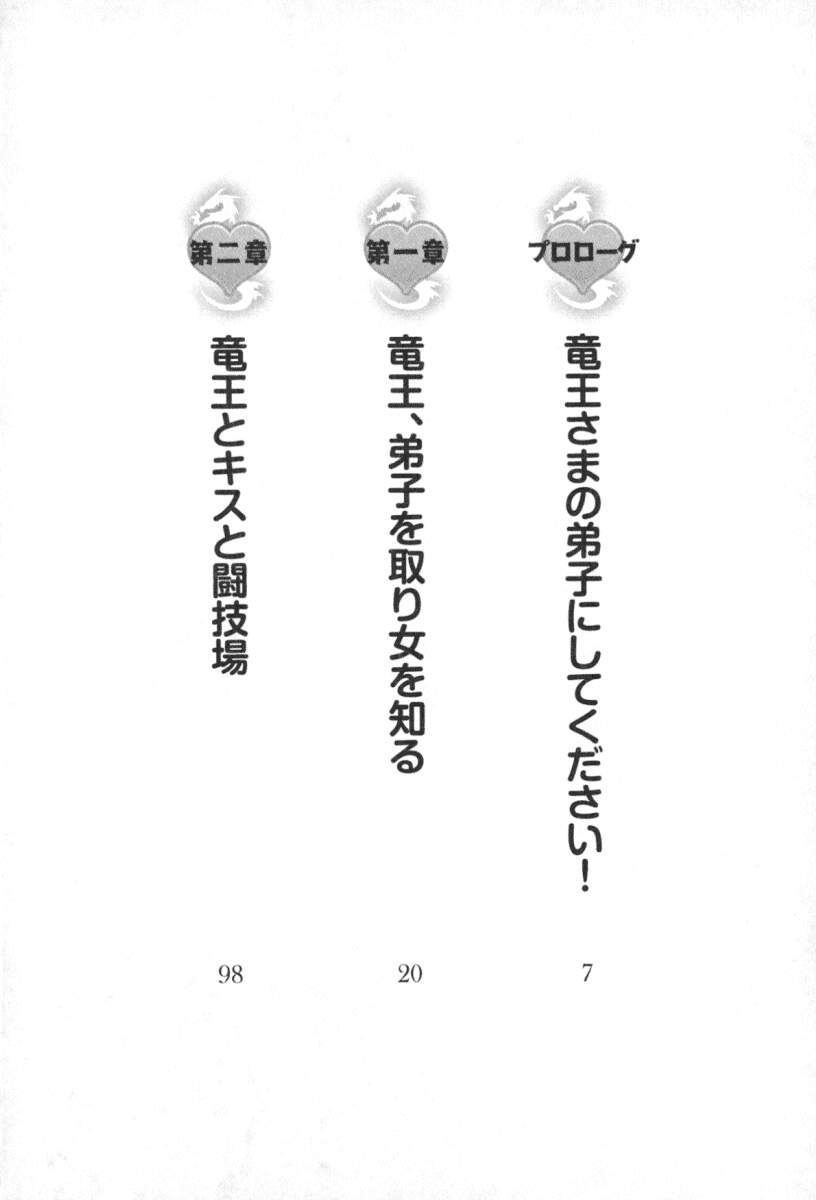 プロローグ
竜王さまの弟子にしてください!
7

第一章
竜王、弟子を取り女を知る
20

第二章
竜王とキスと闘技場
98